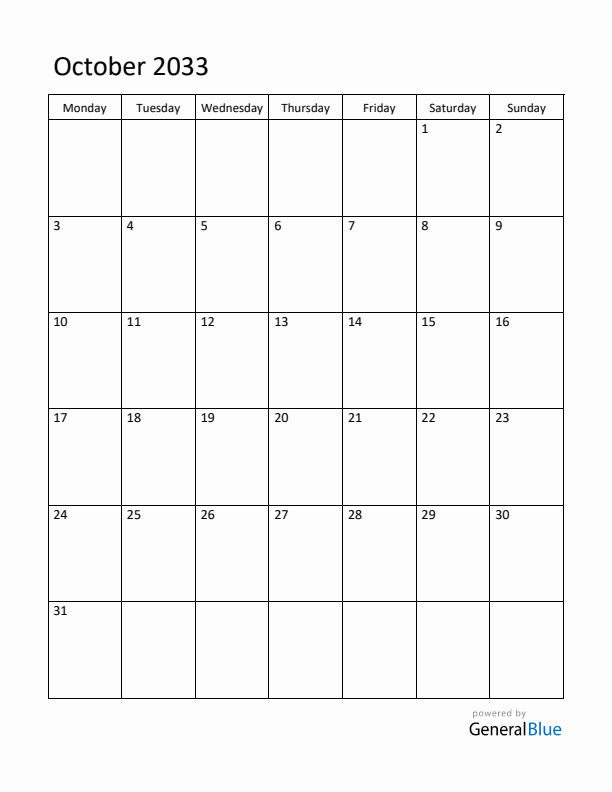 October 2033

| Monday | Tuesday | Wednesday | Thursday | Friday | Saturday | Sunday |
|---|---|---|---|---|---|---|
| | | | | | 1 | 2 |
| 3 | 4 | 5 | 6 | 7 | 8 | 9 |
| 10 | 11 | 12 | 13 | 14 | 15 | 16 |
| 17 | 18 | 19 | 20 | 21 | 22 | 23 |
| 24 | 25 | 26 | 27 | 28 | 29 | 30 |
| 31 | | | | | | |

powered by
GeneralBlue